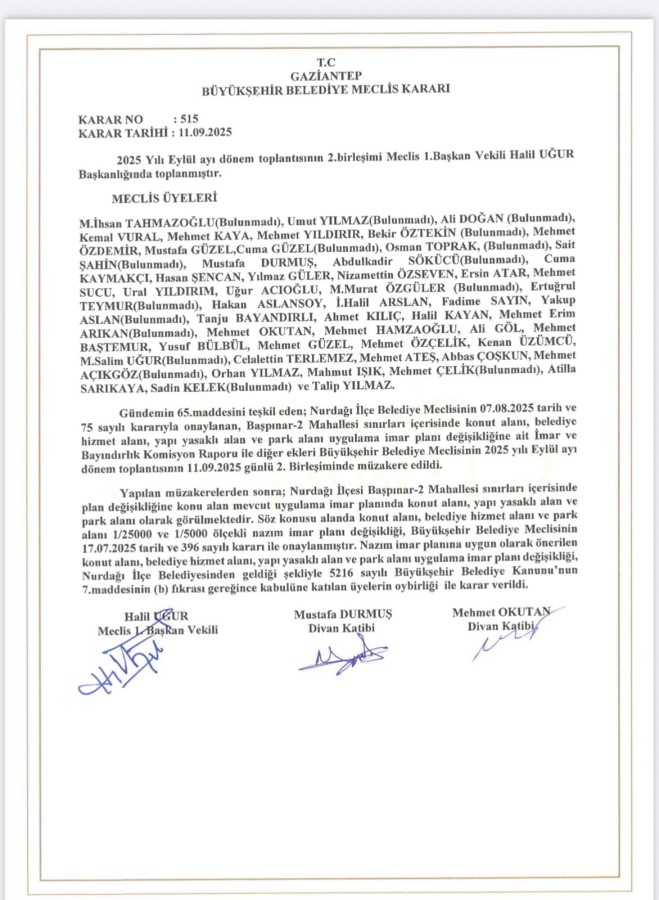 T.C
GAZİANTEP
BÜYÜKŞEHİR BELEDİYE MECLİS KARARI

KARAR NO : 515
KARAR TARİHİ : 11.09.2025

2025 Yılı Eylül ayı dönem toplantısının 2.birleşimi Meclis 1.Başkan Vekili Halil UĞUR Başkanlığında toplanmıştır.

MECLİS ÜYELERİ

M.İhsan TAHMAZOĞLU(Bulunmadı), Umut YILMAZ(Bulunmadı), Ali DOĞAN (Bulunmadı), Kemal VURAL, Mehmet KAYA, Mehmet YILDIRIR, Bekir ÖZTEKİN (Bulunmadı), Mehmet ÖZDEMİR, Mustafa GÜZEL,Cuma GÜZEL(Bulunmadı), Osman TOPRAK, (Bulunmadı), Sait ŞAHİN(Bulunmadı), Mustafa DURMUŞ, Abdulkadir SÖKÜCÜ(Bulunmadı), Cuma KAYMAKÇI, Hasan ŞENCAN, Yılmaz GÜLER, Nizamettin ÖZSEVEN, Ersin ATAR, Mehmet SUCU, Ural YILDIRIM, Uğur ACIOĞLU, M.Murat ÖZGÜLER (Bulunmadı), Ertuğrul TEYMUR(Bulunmadı), Hakan ASLANSOY, İ.Halil ARSLAN, Fadime SAYIN, Yakup ASLAN(Bulunmadı), Tanju BAYANDIRLI, Ahmet KILIÇ, Halil KAYAN, Mehmet Erim ARIKAN(Bulunmadı), Mehmet OKUTAN, Mehmet HAMZAOĞLU, Ali GÖL, Mehmet BAŞTEMUR, Yusuf BÜLBÜL, Mehmet GÜZEL, Mehmet ÖZÇELİK, Kenan ÜZÜMCÜ, M.Salim UĞUR(Bulunmadı), Celalettin TERLEMEZ, Mehmet ATEŞ, Abbas ÇOŞKUN, Mehmet AÇIKGÖZ(Bulunmadı), Orhan YILMAZ, Mahmut IŞIK, Mehmet ÇELİK(Bulunmadı), Atilla SARIKAYA, Sadin KELEK(Bulunmadı) ve Talip YILMAZ.

Gündemin 65.maddesini teşkil eden; Nurdağı İlçe Belediye Meclisinin 07.08.2025 tarih ve 75 sayılı kararıyla onaylanan, Başpınar-2 Mahallesi sınırları içerisinde konut alanı, belediye hizmet alanı, yapı yasaklı alan ve park alanı uygulama imar planı değişikliğine ait İmar ve Bayındırlık Komisyon Raporu ile diğer ekleri Büyükşehir Belediye Meclisinin 2025 yılı Eylül ayı dönem toplantısının 11.09.2025 günlü 2. Birleşiminde müzakere edildi.

Yapılan müzakerelerden sonra; Nurdağı İlçesi Başpınar-2 Mahallesi sınırları içerisinde plan değişikliğine konu alan mevcut uygulama imar planında konut alanı, yapı yasaklı alan ve park alanı olarak görülmektedir. Söz konusu alanda konut alanı, belediye hizmet alanı ve park alanı 1/25000 ve 1/5000 ölçekli nazım imar planı değişikliği, Büyükşehir Belediye Meclisinin 17.07.2025 tarih ve 396 sayılı kararı ile onaylanmıştır. Nazım imar planına uygun olarak önerilen konut alanı, belediye hizmet alanı, yapı yasaklı alan ve park alanı uygulama imar planı değişikliği, Nurdağı İlçe Belediyesinden geldiği şekliyle 5216 sayılı Büyükşehir Belediye Kanunu'nun 7.maddesinin (b) fıkrası gereğince kabulüne katılan üyelerin oybirliği ile karar verildi.

Halil UĞUR
Meclis 1. Başkan Vekili

Mustafa DURMUŞ
Divan Katibi

Mehmet OKUTAN
Divan Katibi